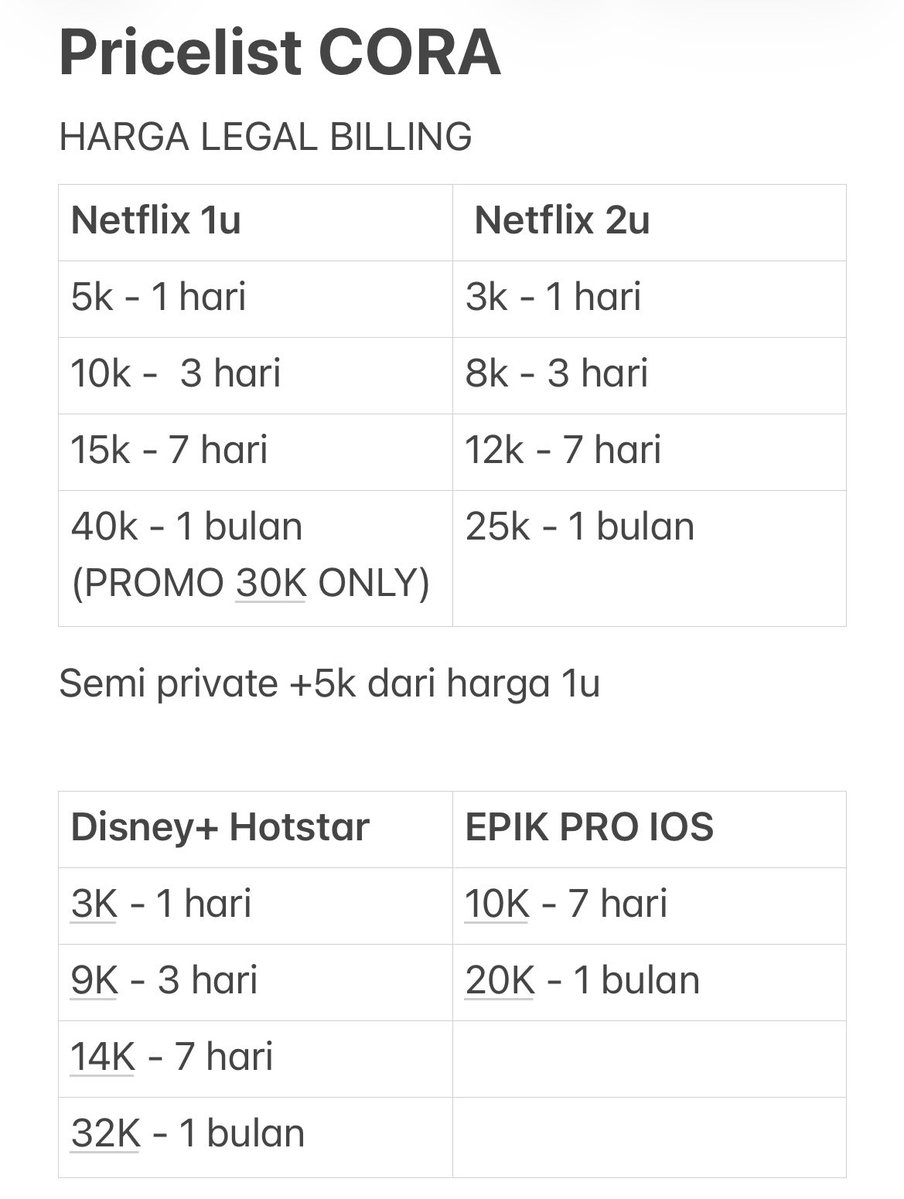 Pricelist CORA

HARGA LEGAL BILLING

| Netflix 1u | Netflix 2u |
|---|---|
| 5k - 1 hari | 3k - 1 hari |
| 10k - 3 hari | 8k - 3 hari |
| 15k - 7 hari | 12k - 7 hari |
| 40k - 1 bulan (PROMO 30K ONLY) | 25k - 1 bulan |

Semi private +5k dari harga 1u

| Disney+ Hotstar | EPIK PRO IOS |
|---|---|
| 3K - 1 hari | 10K - 7 hari |
| 9K - 3 hari | 20K - 1 bulan |
| 14K - 7 hari | |
| 32K - 1 bulan | |